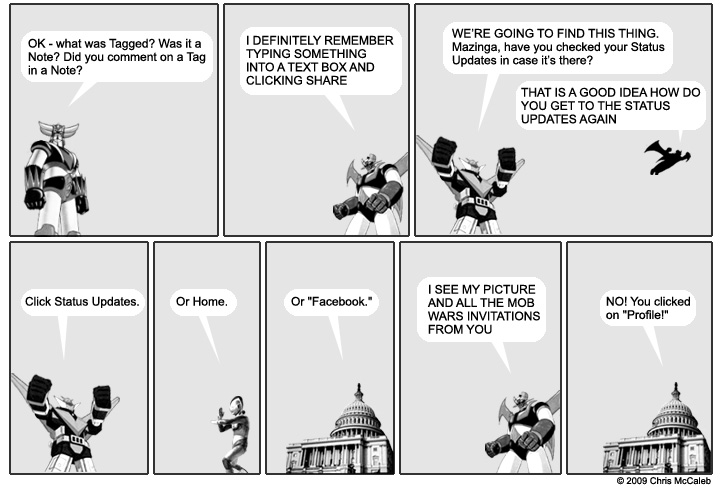 OK - what was Tagged? Was it a Note? Did you comment on a Tag in a Note?

I DEFINITELY REMEMBER TYPING SOMETHING INTO A TEXT BOX AND CLICKING SHARE

WE'RE GOING TO FIND THIS THING. Mazinga, have you checked your Status Updates in case it's there?

THAT IS A GOOD IDEA HOW DO YOU GET TO THE STATUS UPDATES AGAIN

Click Status Updates.

Or Home.

Or "Facebook."

I SEE MY PICTURE AND ALL THE MOB WARS INVITATIONS FROM YOU

NO! You clicked on "Profile!"

© 2009 Chris McCaleb